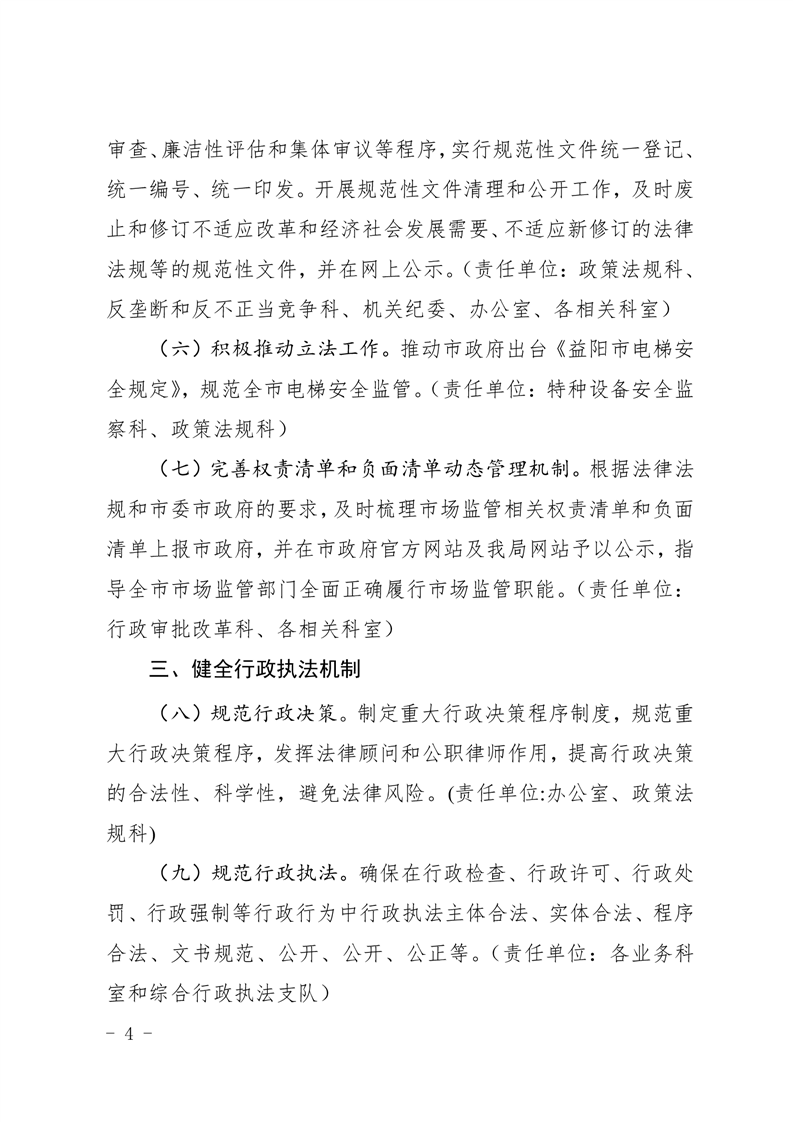 审查、廉洁性评估和集体审议等程序，实行规范性文件统一登记、统一编号、统一印发。开展规范性文件清理和公开工作，及时废止和修订不适应改革和经济社会发展需要、不适应新修订的法律法规等的规范性文件，并在网上公示。（责任单位：政策法规科、反垄断和反不正当竞争科、机关纪委、办公室、各相关科室）

（六）积极推动立法工作。推动市政府出台《益阳市电梯安全规定》，规范全市电梯安全监管。（责任单位：特种设备安全监察科、政策法规科）

（七）完善权责清单和负面清单动态管理机制。根据法律法规和市委市政府的要求，及时梳理市场监管相关权责清单和负面清单上报市政府，并在市政府官方网站及我局网站予以公示，指导全市市场监管部门全面正确履行市场监管职能。（责任单位：行政审批改革科、各相关科室）

三、健全行政执法机制

（八）规范行政决策。制定重大行政决策程序制度，规范重大行政决策程序，发挥法律顾问和公职律师作用，提高行政决策的合法性、科学性，避免法律风险。(责任单位:办公室、政策法规科)

（九）规范行政执法。确保在行政检查、行政许可、行政处罚、行政强制等行政行为中行政执法主体合法、实体合法、程序合法、文书规范、公开、公开、公正等。（责任单位：各业务科室和综合行政执法支队）

- 4 -